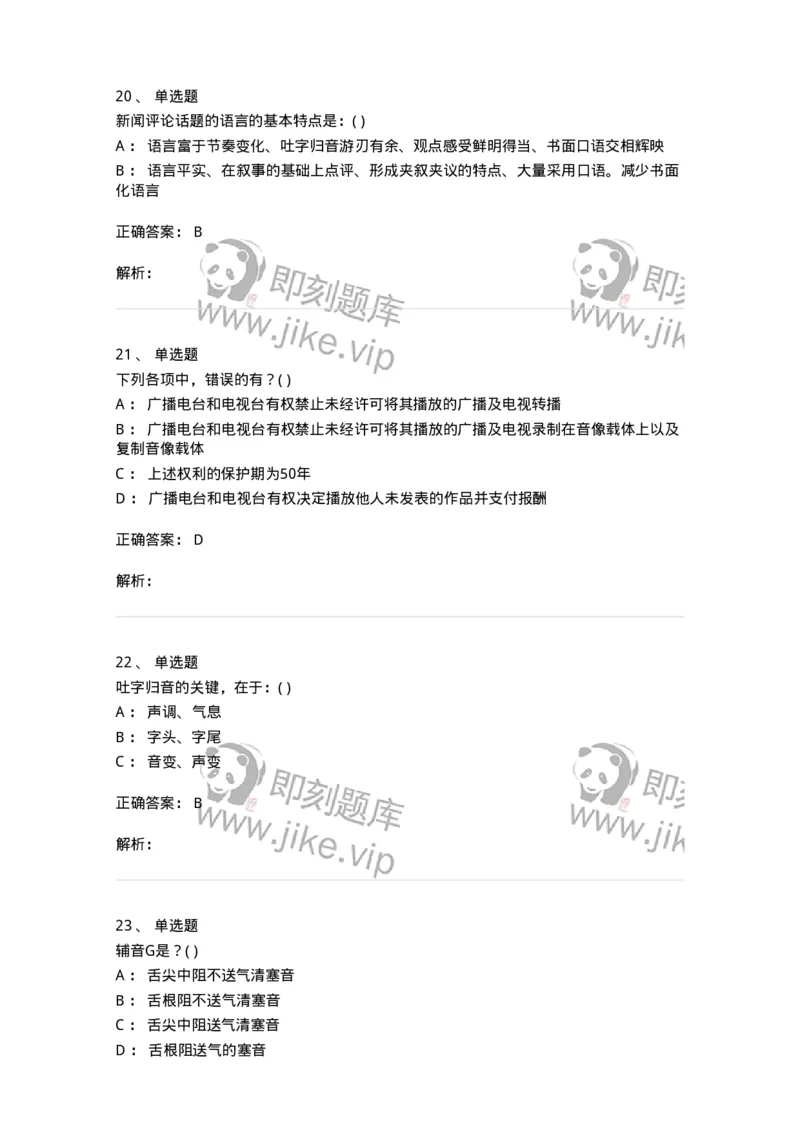 20、 单选题
新闻评论话题的语言的基本特点是：( )
A： 语言富于节奏变化、吐字归音游刃有余、观点感受鲜明得当、书面口语交相辉映
B： 语言平实、在叙事的基础上点评、形成夹叙夹议的特点、大量采用口语。减少书面化语言

正确答案： B

解析：

即刻题库 www.jike.vip 即刻 www.jik

21、 单选题
下列各项中，错误的有？( )
A： 广播电台和电视台有权禁止未经许可将其播放的广播及电视转播
B： 广播电台和电视台有权禁止未经许可将其播放的广播及电视录制在音像载体上以及复制音像载体
C： 上述权利的保护期为50年
D： 广播电台和电视台有权决定播放他人未发表的作品并支付报酬

正确答案： D

解析：

22、 单选题
吐字归音的关键，在于：( )
A： 声调、气息
B： 字头、字尾
C： 音变、声变

正确答案： B

解析：

即刻题库 www.jike.vip 即刻 www.jik

23、 单选题
辅音G是？( )
A： 舌尖中阻不送气清塞音
B： 舌根阻不送气清塞音
C： 舌尖中阻送气清塞音
D： 舌根阻送气的塞音